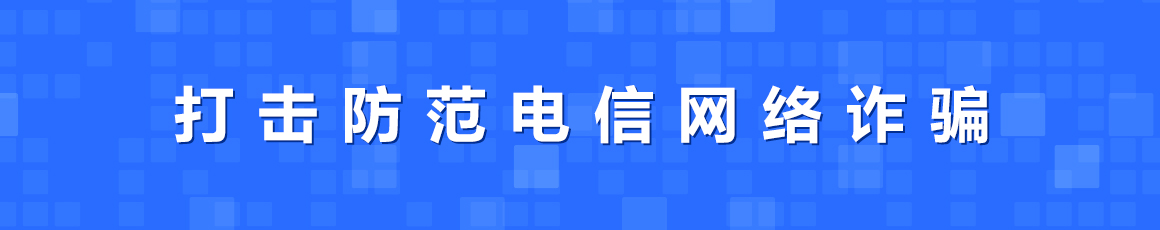 打击防范电信网络诈骗